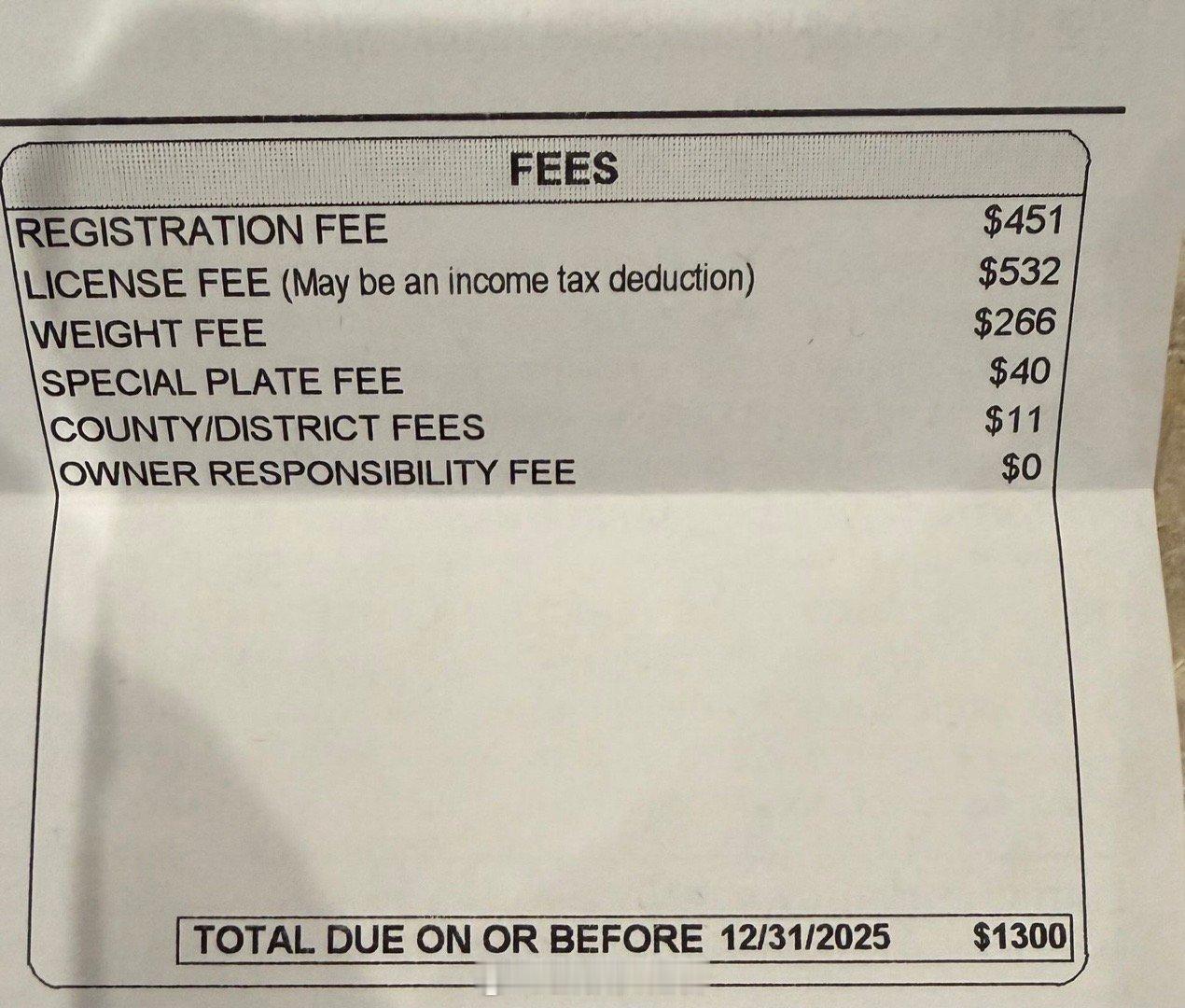 FEES

REGISTRATION FEE $451
LICENSE FEE (May be an income tax deduction) $532
WEIGHT FEE $266
SPECIAL PLATE FEE $40
COUNTY/DISTRICT FEES $11
OWNER RESPONSIBILITY FEE $0

TOTAL DUE ON OR BEFORE 12/31/2025 $1300